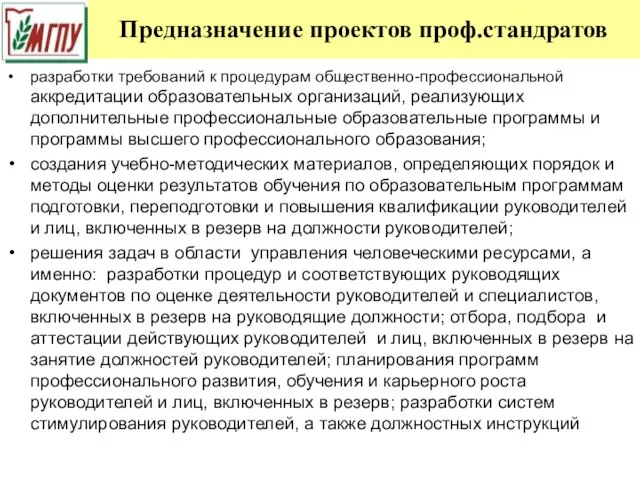 МГПУ

Предназначение проектов проф.стандратов

• разработки требований к процедурам общественно-профессиональной аккредитации образовательных организаций, реализующих дополнительные профессиональные образовательные программы и программы высшего профессионального образования;

• создания учебно-методических материалов, определяющих порядок и методы оценки результатов обучения по образовательным программам подготовки, переподготовки и повышения квалификации руководителей и лиц, включенных в резерв на должности руководителей;

• решения задач в области управления человеческими ресурсами, а именно: разработки процедур и соответствующих руководящих документов по оценке деятельности руководителей и специалистов, включенных в резерв на руководящие должности; отбора, подбора и аттестации действующих руководителей и лиц, включенных в резерв на занятие должностей руководителей; планирования программ профессионального развития, обучения и карьерного роста руководителей и лиц, включенных в резерв; разработки систем стимулирования руководителей, а также должностных инструкций